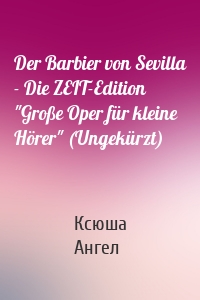 Der Barbier von Sevilla - Die ZEIT-Edition "Große Oper für kleine Hörer" (Ungekürzt)

Ксюша
Ангел